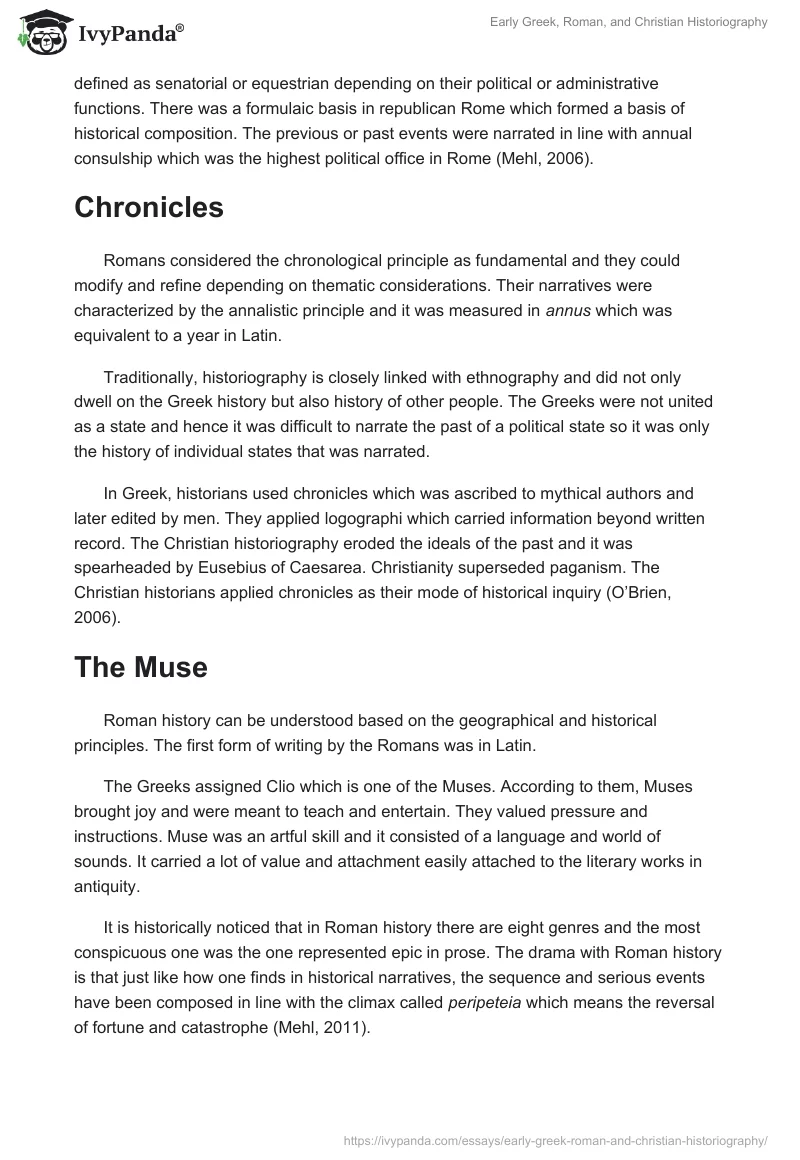 IvyPanda®

Early Greek, Roman, and Christian Historiography

defined as senatorial or equestrian depending on their political or administrative functions. There was a formulaic basis in republican Rome which formed a basis of historical composition. The previous or past events were narrated in line with annual consulship which was the highest political office in Rome (Mehl, 2006).

Chronicles

Romans considered the chronological principle as fundamental and they could modify and refine depending on thematic considerations. Their narratives were characterized by the annalistic principle and it was measured in annus which was equivalent to a year in Latin.

Traditionally, historiography is closely linked with ethnography and did not only dwell on the Greek history but also history of other people. The Greeks were not united as a state and hence it was difficult to narrate the past of a political state so it was only the history of individual states that was narrated.

In Greek, historians used chronicles which was ascribed to mythical authors and later edited by men. They applied logographi which carried information beyond written record. The Christian historiography eroded the ideals of the past and it was spearheaded by Eusebius of Caesarea. Christianity superseded paganism. The Christian historians applied chronicles as their mode of historical inquiry (O'Brien, 2006).

The Muse

Roman history can be understood based on the geographical and historical principles. The first form of writing by the Romans was in Latin.

The Greeks assigned Clio which is one of the Muses. According to them, Muses brought joy and were meant to teach and entertain. They valued pressure and instructions. Muse was an artful skill and it consisted of a language and world of sounds. It carried a lot of value and attachment easily attached to the literary works in antiquity.

It is historically noticed that in Roman history there are eight genres and the most conspicuous one was the one represented epic in prose. The drama with Roman history is that just like how one finds in historical narratives, the sequence and serious events have been composed in line with the climax called peripeteia which means the reversal of fortune and catastrophe (Mehl, 2011).

https://ivypanda.com/essays/early-greek-roman-and-christian-historiography/